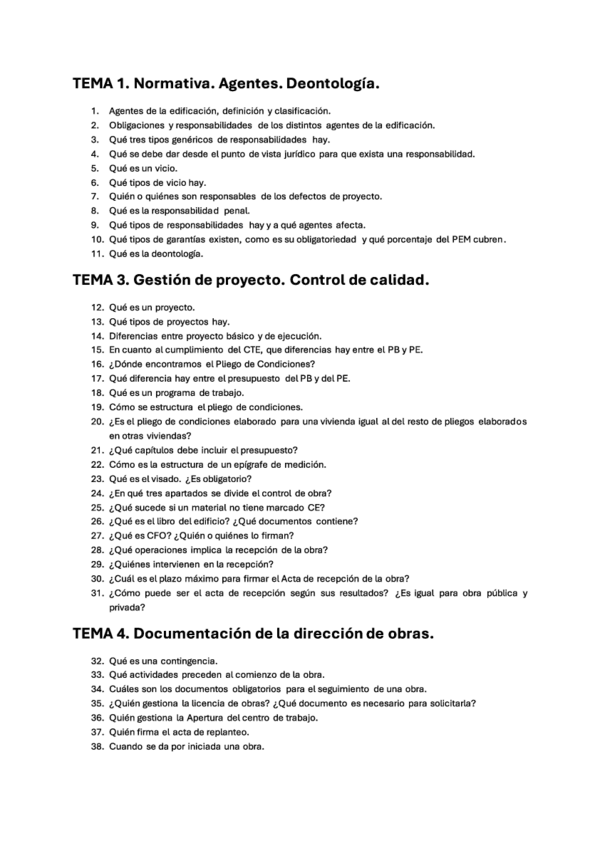 TEMA 1. Normativa. Agentes. Deontología.

1. Agentes de la edificación, definición y clasificación.
2. Obligaciones y responsabilidades de los distintos agentes de la edificación.
3. Qué tres tipos genéricos de responsabilidades hay.
4. Qué se debe dar desde el punto de vista jurídico para que exista una responsabilidad.
5. Qué es un vicio.
6. Qué tipos de vicio hay.
7. Quién o quiénes son responsables de los defectos de proyecto.
8. Qué es la responsabilidad penal.
9. Qué tipos de responsabilidades hay y a qué agentes afecta.
10. Qué tipos de garantías existen, como es su obligatoriedad y qué porcentaje del PEM cubren.
11. Qué es la deontología.

TEMA 3. Gestión de proyecto. Control de calidad.

12. Qué es un proyecto.
13. Qué tipos de proyectos hay.
14. Diferencias entre proyecto básico y de ejecución.
15. En cuanto al cumplimiento del CTE, que diferencias hay entre el PB y PE.
16. ¿Dónde encontramos el Pliego de Condiciones?
17. Qué diferencia hay entre el presupuesto del PB y del PE.
18. Qué es un programa de trabajo.
19. Cómo se estructura el pliego de condiciones.
20. ¿Es el pliego de condiciones elaborado para una vivienda igual al del resto de pliegos elaborados en otras viviendas?
21. ¿Qué capítulos debe incluir el presupuesto?
22. Cómo es la estructura de un epígrafe de medición.
23. Qué es el visado. ¿Es obligatorio?
24. ¿En qué tres apartados se divide el control de obra?
25. ¿Qué sucede si un material no tiene marcado CE?
26. ¿Qué es el libro del edificio? ¿Qué documentos contiene?
27. ¿Qué es CFO? ¿Quién o quiénes lo firman?
28. ¿Qué operaciones implica la recepción de la obra?
29. ¿Quiénes intervienen en la recepción?
30. ¿Cuál es el plazo máximo para firmar el Acta de recepción de la obra?
31. ¿Cómo puede ser el acta de recepción según sus resultados? ¿Es igual para obra pública y privada?

TEMA 4. Documentación de la dirección de obras.

32. Qué es una contingencia.
33. Qué actividades preceden al comienzo de la obra.
34. Cuáles son los documentos obligatorios para el seguimiento de una obra.
35. ¿Quién gestiona la licencia de obras? ¿Qué documento es necesario para solicitarla?
36. Quién gestiona la Apertura del centro de trabajo.
37. Quién firma el acta de replanteo.
38. Cuando se da por iniciada una obra.